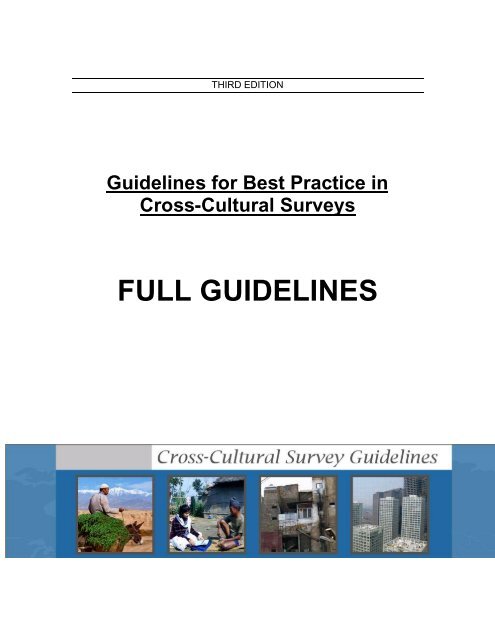 THIRD EDITION

Guidelines for Best Practice in Cross-Cultural Surveys

FULL GUIDELINES

Cross-Cultural Survey Guidelines